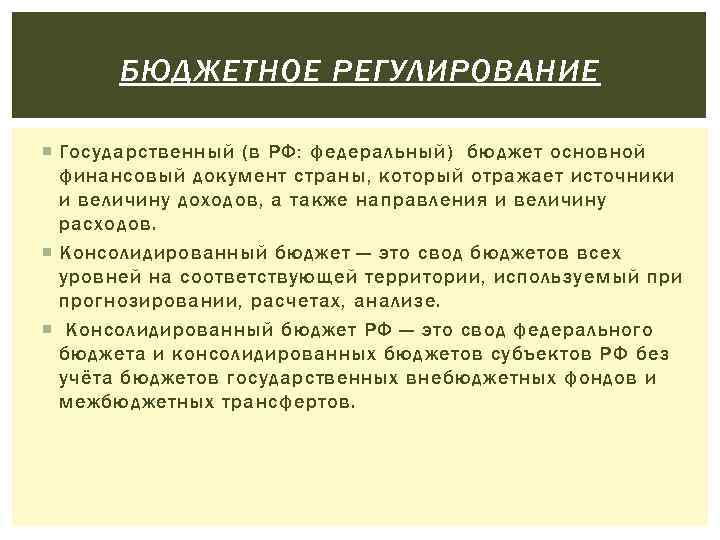 БЮДЖЕТНОЕ РЕГУЛИРОВАНИЕ

Государственный (в РФ: федеральный) бюджет основной финансовый документ страны, который отражает источники и величину доходов, а также направления и величину расходов.

Консолидированный бюджет — это свод бюджетов всех уровней на соответствующей территории, используемый при прогнозировании, расчетах, анализе.

Консолидированный бюджет РФ — это свод федерального бюджета и консолидированных бюджетов субъектов РФ без учёта бюджетов государственных внебюджетных фондов и межбюджетных трансфертов.